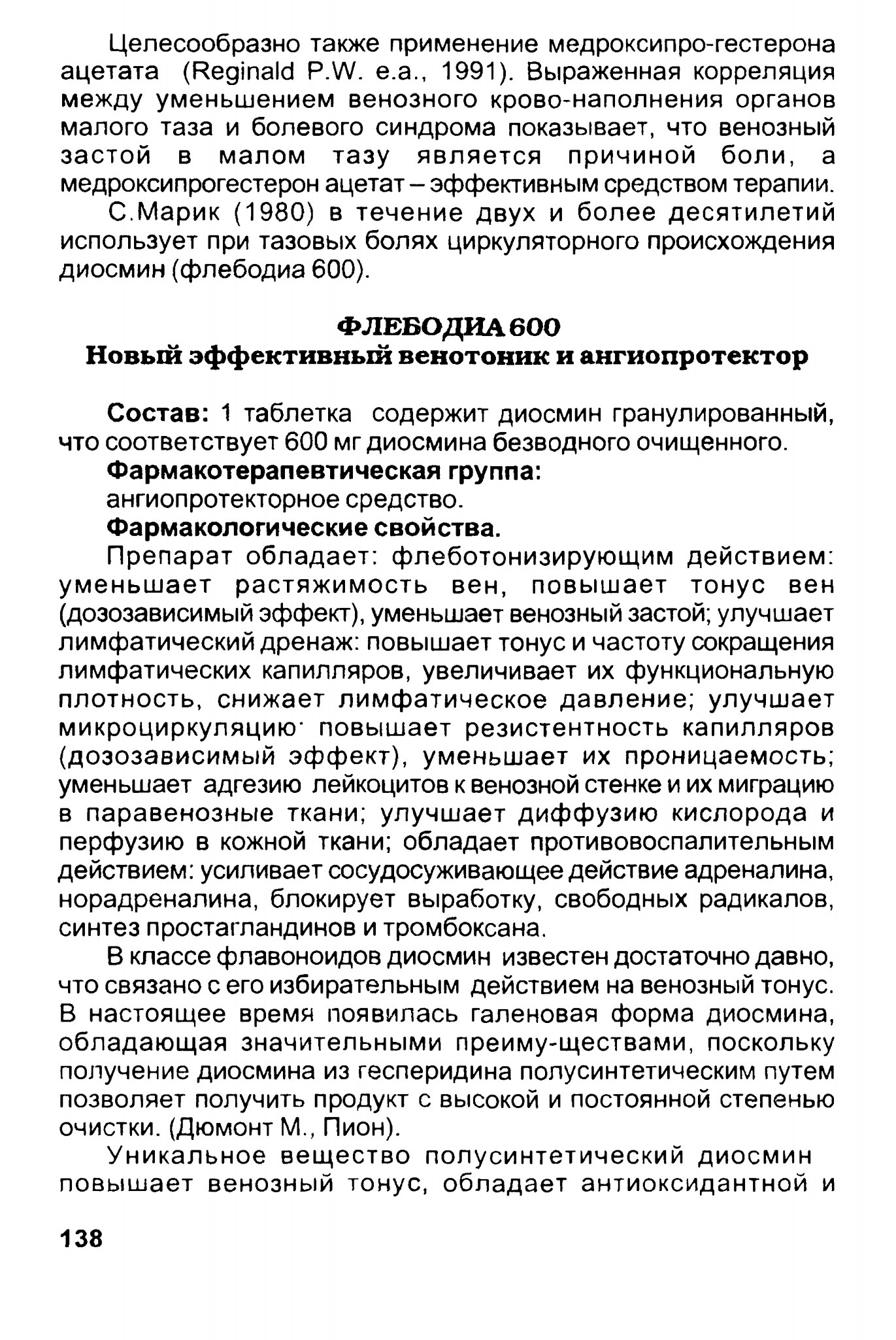 Целесообразно также применение медроксипро-гестерона ацетата (Reginald P.W. e.a., 1991). Выраженная корреляция между уменьшением венозного крово-наполнения органов малого таза и болевого синдрома показывает, что венозный застой в малом тазу является причиной боли, а медроксипрогестерон ацетат – эффективным средством терапии.

С.Марик (1980) в течение двух и более десятилетий использует при тазовых болях циркуляторного происхождения диосмин (флебодиа 600).

ФЛЕБОДИА 600
Новый эффективный венотоник и ангиопротектор

Состав: 1 таблетка содержит диосмин гранулированный, что соответствует 600 мг диосмина безводного очищенного.

Фармакотерапевтическая группа:
ангиопротекторное средство.

Фармакологические свойства.

Препарат обладает: флеботонизирующим действием: уменьшает растяжимость вен, повышает тонус вен (дозозависимый эффект), уменьшает венозный застой; улучшает лимфатический дренаж: повышает тонус и частоту сокращения лимфатических капилляров, увеличивает их функциональную плотность, снижает лимфатическое давление; улучшает микроциркуляцию· повышает резистентность капилляров (дозозависимый эффект), уменьшает их проницаемость; уменьшает адгезию лейкоцитов к венозной стенке и их миграцию в паравенозные ткани; улучшает диффузию кислорода и перфузию в кожной ткани; обладает противовоспалительным действием: усиливает сосудосуживающее действие адреналина, норадреналина, блокирует выработку, свободных радикалов, синтез простагландинов и тромбоксана.

В классе флавоноидов диосмин известен достаточно давно, что связано с его избирательным действием на венозный тонус. В настоящее время появилась галеновая форма диосмина, обладающая значительными преиму-ществами, поскольку получение диосмина из гесперидина полусинтетическим путем позволяет получить продукт с высокой и постоянной степенью очистки. (Дюмонт М., Пион).

Уникальное вещество полусинтетический диосмин повышает венозный тонус, обладает антиоксидантной и

138